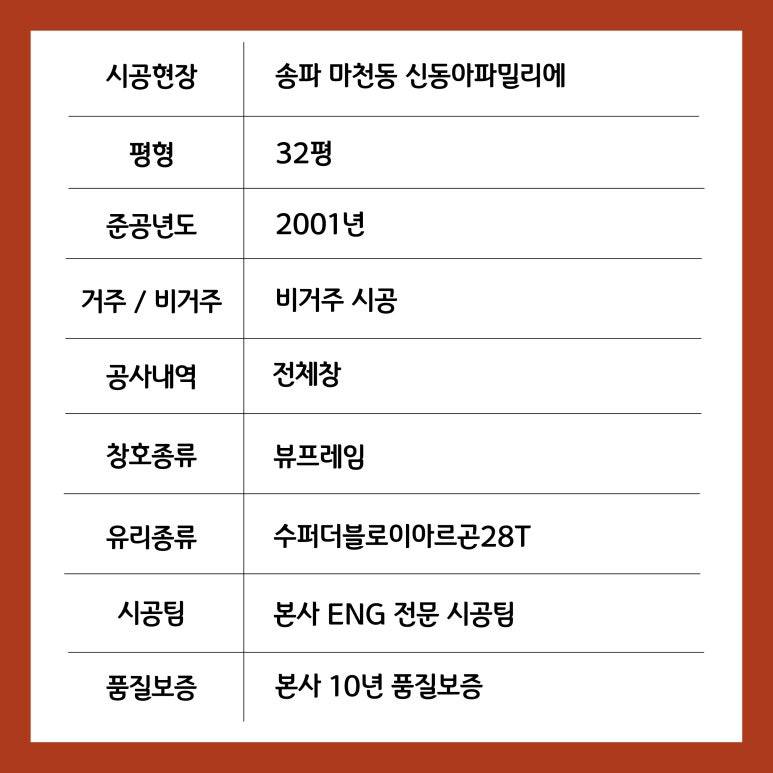 | 시공현장 | 송파 마천동 신동아파밀리에 |
|---|---|
| 평형 | 32평 |
| 준공년도 | 2001년 |
| 거주 / 비거주 | 비거주 시공 |
| 공사내역 | 전체창 |
| 창호종류 | 뷰프레임 |
| 유리종류 | 수퍼더블로이아르곤28T |
| 시공팀 | 본사 ENG 전문 시공팀 |
| 품질보증 | 본사 10년 품질보증 |